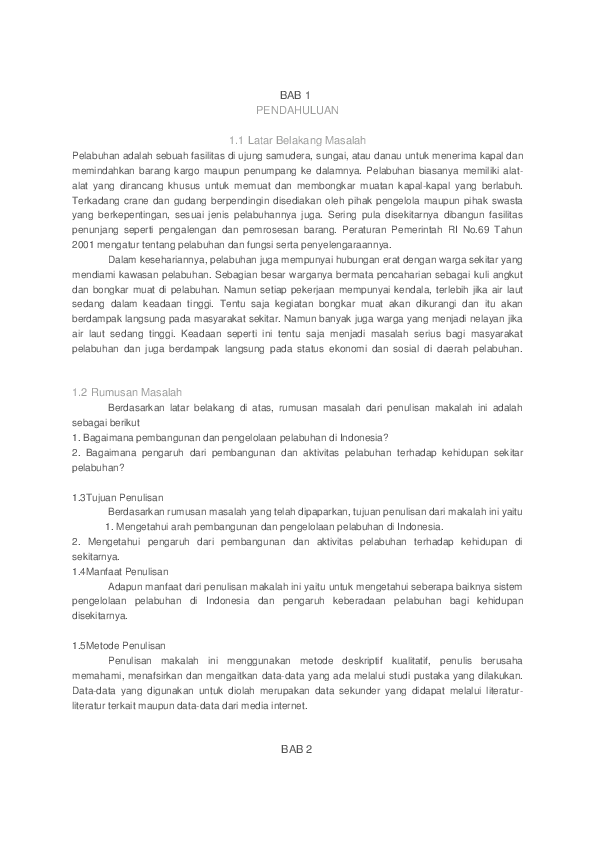 BAB 1
PENDAHULUAN

1.1 Latar Belakang Masalah
Pelabuhan adalah sebuah fasilitas di ujung samudera, sungai, atau danau untuk menerima kapal dan memindahkan barang kargo maupun penumpang ke dalamnya. Pelabuhan biasanya memiliki alat-alat yang dirancang khusus untuk memuat dan membongkar muatan kapal-kapal yang berlabuh. Terkadang crane dan gudang berpendingin disediakan oleh pihak pengelola maupun pihak swasta yang berkepentingan, sesuai jenis pelabuhannya juga. Sering pula disekitarnya dibangun fasilitas penunjang seperti pengalengan dan pemrosesan barang. Peraturan Pemerintah RI No.69 Tahun 2001 mengatur tentang pelabuhan dan fungsi serta penyelengaraannya.

Dalam kesehariannya, pelabuhan juga mempunyai hubungan erat dengan warga sekitar yang mendiami kawasan pelabuhan. Sebagian besar warganya bermata pencaharian sebagai kuli angkut dan bongkar muat di pelabuhan. Namun setiap pekerjaan mempunyai kendala, terlebih jika air laut sedang dalam keadaan tinggi. Tentu saja kegiatan bongkar muat akan dikurangi dan itu akan berdampak langsung pada masyarakat sekitar. Namun banyak juga warga yang menjadi nelayan jika air laut sedang tinggi. Keadaan seperti ini tentu saja menjadi masalah serius bagi masyarakat pelabuhan dan juga berdampak langsung pada status ekonomi dan sosial di daerah pelabuhan.

1.2 Rumusan Masalah
Berdasarkan latar belakang di atas, rumusan masalah dari penulisan makalah ini adalah sebagai berikut
1. Bagaimana pembangunan dan pengelolaan pelabuhan di Indonesia?
2. Bagaimana pengaruh dari pembangunan dan aktivitas pelabuhan terhadap kehidupan sekitar pelabuhan?

1.3Tujuan Penulisan
Berdasarkan rumusan masalah yang telah dipaparkan, tujuan penulisan dari makalah ini yaitu
1. Mengetahui arah pembangunan dan pengelolaan pelabuhan di Indonesia.
2. Mengetahui pengaruh dari pembangunan dan aktivitas pelabuhan terhadap kehidupan di sekitarnya.
1.4Manfaat Penulisan
Adapun manfaat dari penulisan makalah ini yaitu untuk mengetahui seberapa baiknya sistem pengelolaan pelabuhan di Indonesia dan pengaruh keberadaan pelabuhan bagi kehidupan disekitarnya.

1.5Metode Penulisan
Penulisan makalah ini menggunakan metode deskriptif kualitatif, penulis berusaha memahami, menafsirkan dan mengaitkan data-data yang ada melalui studi pustaka yang dilakukan. Data-data yang digunakan untuk diolah merupakan data sekunder yang didapat melalui literatur-literatur terkait maupun data-data dari media internet.

BAB 2